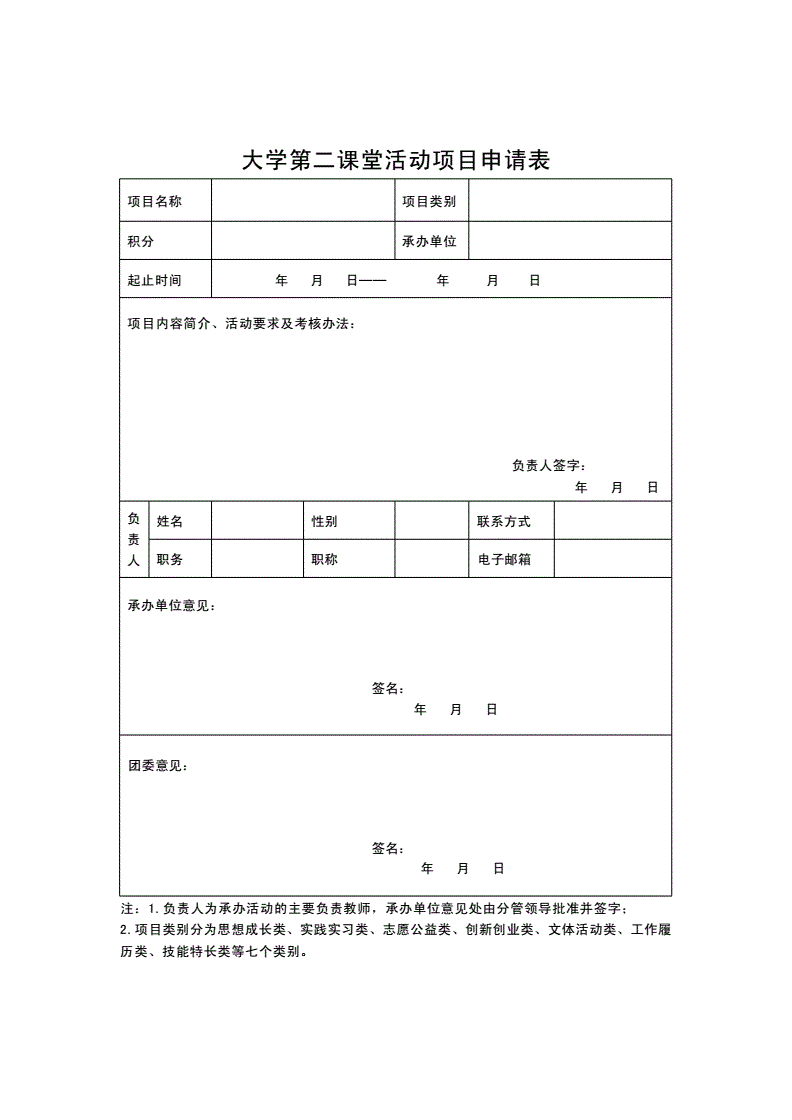 大学第二课堂活动项目申请表

| 项目名称 | | 项目类别 | |
|---|---|---|---|
| 积分 | | 承办单位 | |
| 起止时间 | 年 月 日—— 年 月 日 | | |

项目内容简介、活动要求及考核办法：

负责人签字：
年 月 日

| 负责人 | 姓名 | | 性别 | | 联系方式 | |
|---|---|---|---|---|---|---|
| | 职务 | | 职称 | | 电子邮箱 | |

承办单位意见：

签名：
年 月 日

团委意见：

签名：
年 月 日

注：1.负责人为承办活动的主要负责教师，承办单位意见处由分管领导批准并签字；
2.项目类别分为思想成长类、实践实习类、志愿公益类、创新创业类、文体活动类、工作履历类、技能特长类等七个类别。